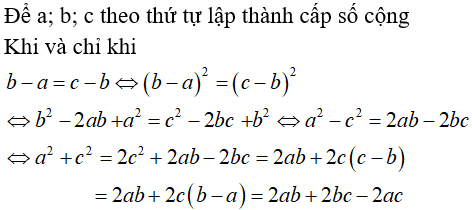 Để a; b; c theo thứ tự lập thành cấp số cộng
Khi và chỉ khi

$b-a=c-b \Leftrightarrow (b-a)^2=(c-b)^2$

$\Leftrightarrow b^2-2ab+a^2=c^2-2bc+b^2 \Leftrightarrow a^2-c^2=2ab-2bc$

$\Leftrightarrow a^2+c^2=2c^2+2ab-2bc=2ab+2c(c-b)$

$=2ab+2c(b-a)=2ab+2bc-2ac$